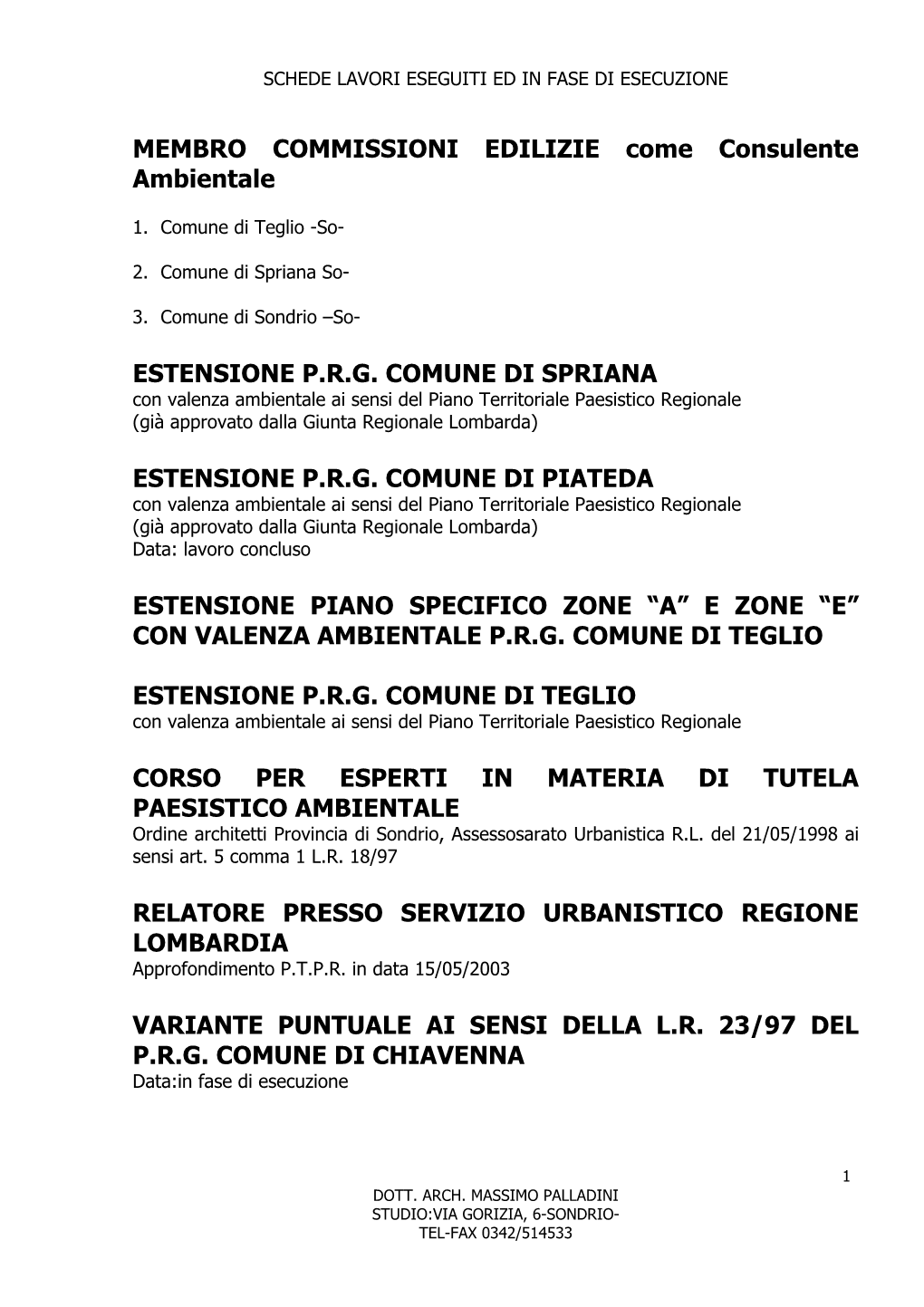 SCHEDE LAVORI ESEGUITI ED IN FASE DI ESECUZIONE

MEMBRO COMMISSIONI EDILIZIE come Consulente Ambientale

1. Comune di Teglio -So-

2. Comune di Spriana So-

3. Comune di Sondrio –So-

ESTENSIONE P.R.G. COMUNE DI SPRIANA
con valenza ambientale ai sensi del Piano Territoriale Paesistico Regionale
(già approvato dalla Giunta Regionale Lombarda)

ESTENSIONE P.R.G. COMUNE DI PIATEDA
con valenza ambientale ai sensi del Piano Territoriale Paesistico Regionale
(già approvato dalla Giunta Regionale Lombarda)
Data: lavoro concluso

ESTENSIONE PIANO SPECIFICO ZONE “A” E ZONE “E” CON VALENZA AMBIENTALE P.R.G. COMUNE DI TEGLIO

ESTENSIONE P.R.G. COMUNE DI TEGLIO
con valenza ambientale ai sensi del Piano Territoriale Paesistico Regionale

CORSO PER ESPERTI IN MATERIA DI TUTELA PAESISTICO AMBIENTALE
Ordine architetti Provincia di Sondrio, Assessosarato Urbanistica R.L. del 21/05/1998 ai sensi art. 5 comma 1 L.R. 18/97

RELATORE PRESSO SERVIZIO URBANISTICO REGIONE LOMBARDIA
Approfondimento P.T.P.R. in data 15/05/2003

VARIANTE PUNTUALE AI SENSI DELLA L.R. 23/97 DEL P.R.G. COMUNE DI CHIAVENNA
Data:in fase di esecuzione

1

DOTT. ARCH. MASSIMO PALLADINI
STUDIO:VIA GORIZIA, 6-SONDRIO-
TEL-FAX 0342/514533